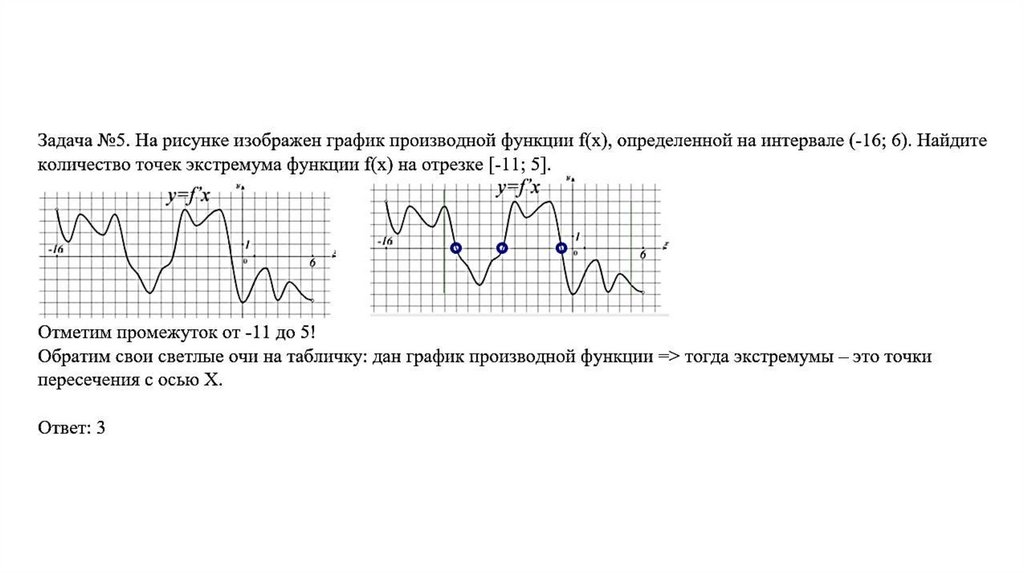 Задача №5. На рисунке изображен график производной функции f(x), определенной на интервале (-16; 6). Найдите количество точек экстремума функции f(x) на отрезке [-11; 5].

y=f'x

y

-16

1

0

6

x

y=f'x

y

-16

1

0

6

x

Отметим промежуток от -11 до 5!
Обратим свои светлые очи на табличку: дан график производной функции => тогда экстремумы – это точки пересечения с осью X.

Ответ: 3